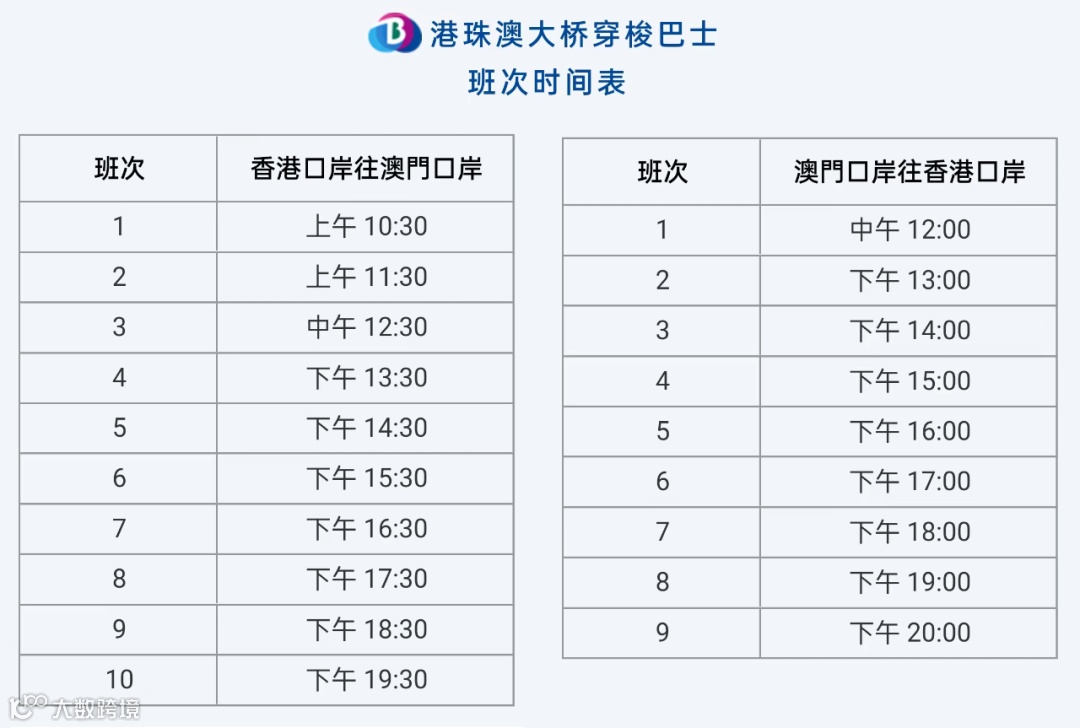 港珠澳大桥穿梭巴士
班次时间表

| 班次 | 香港口岸往澳門口岸 |
|---|---|
| 1 | 上午 10:30 |
| 2 | 上午 11:30 |
| 3 | 中午 12:30 |
| 4 | 下午 13:30 |
| 5 | 下午 14:30 |
| 6 | 下午 15:30 |
| 7 | 下午 16:30 |
| 8 | 下午 17:30 |
| 9 | 下午 18:30 |
| 10 | 下午 19:30 |

| 班次 | 澳門口岸往香港口岸 |
|---|---|
| 1 | 中午 12:00 |
| 2 | 下午 13:00 |
| 3 | 下午 14:00 |
| 4 | 下午 15:00 |
| 5 | 下午 16:00 |
| 6 | 下午 17:00 |
| 7 | 下午 18:00 |
| 8 | 下午 19:00 |
| 9 | 下午 20:00 |

大数跨境